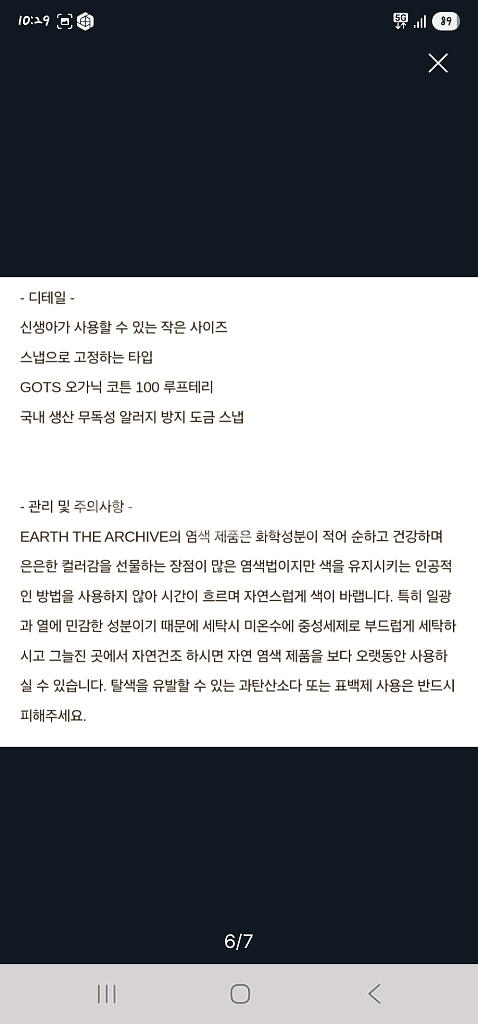 10:29

5G 89

- 디테일 -
신생아가 사용할 수 있는 작은 사이즈
스냅으로 고정하는 타입
GOTS 오가닉 코튼 100 루프테리
국내 생산 무독성 알러지 방지 도금 스냅

- 관리 및 주의사항 -
EARTH THE ARCHIVE의 염색 제품은 화학성분이 적어 순하고 건강하며 은은한 컬러감을 선물하는 장점이 많은 염색법이지만 색을 유지시키는 인공적인 방법을 사용하지 않아 시간이 흐르며 자연스럽게 색이 바랩니다. 특히 일광과 열에 민감한 성분이기 때문에 세탁시 미온수에 중성세제로 부드럽게 세탁하시고 그늘진 곳에서 자연건조 하시면 자연 염색 제품을 보다 오랫동안 사용하실 수 있습니다. 탈색을 유발할 수 있는 과탄산소다 또는 표백제 사용은 반드시 피해주세요.

6/7